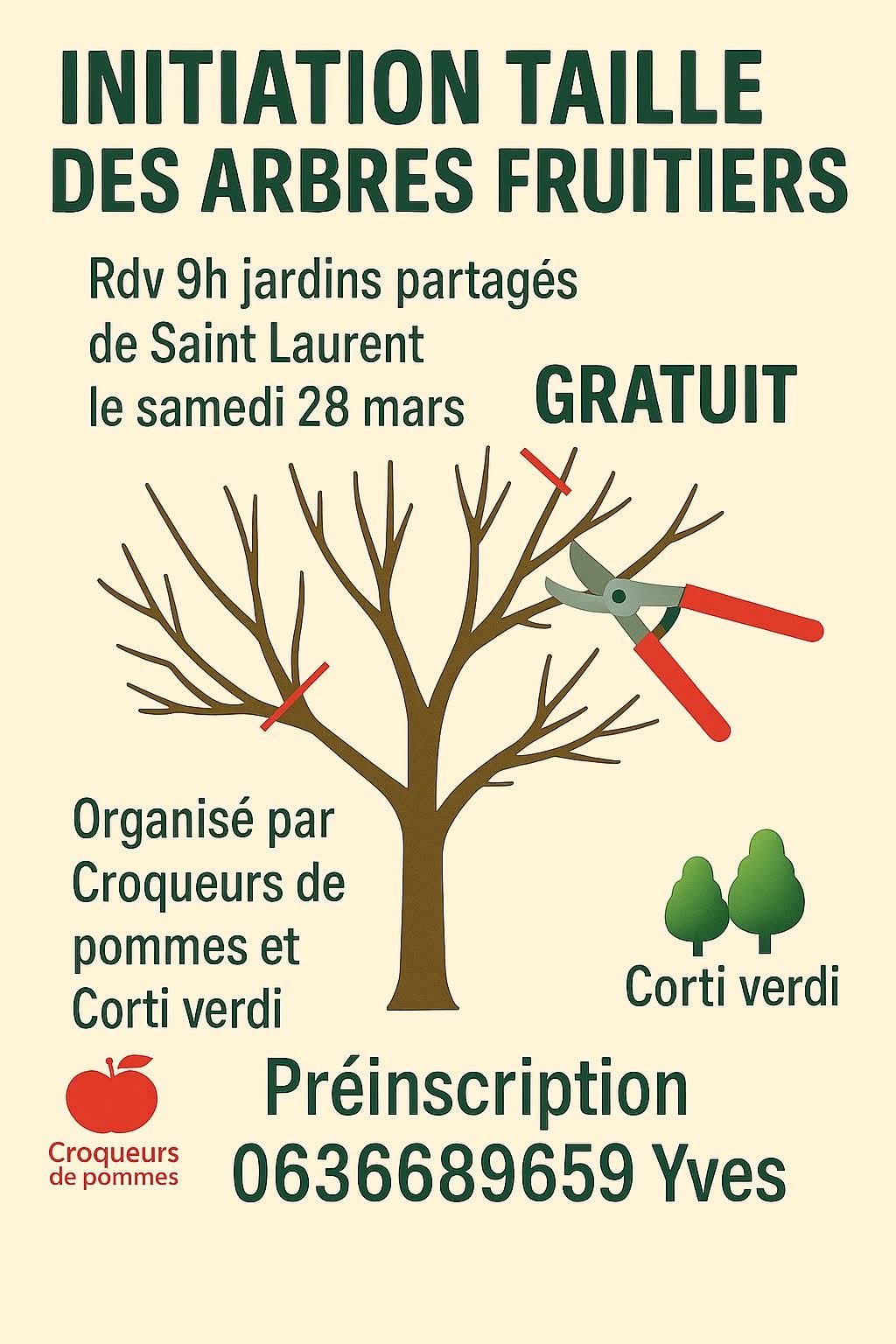 INITIATION TAILLE
DES ARBRES FRUITIERS

Rdv 9h jardins partagés
de Saint Laurent
le samedi 28 mars

GRATUIT

Organisé par
Croqueurs de
pommes et
Corti verdi

Corti verdi

Croqueurs
de pommes

Préinscription
0636689659 Yves